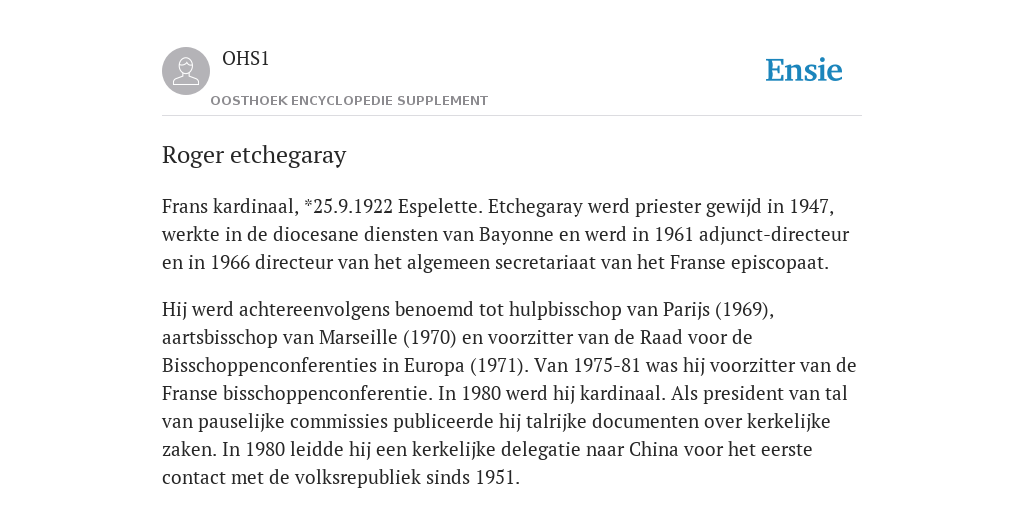 OHS1

OOSTHOEK ENCYCLOPEDIE SUPPLEMENT

Ensie

Roger etchegaray

Frans kardinaal, *25.9.1922 Espelette. Etchegaray werd priester gewijd in 1947, werkte in de diocesane diensten van Bayonne en werd in 1961 adjunct-directeur en in 1966 directeur van het algemeen secretariaat van het Franse episcopaat.

Hij werd achtereenvolgens benoemd tot hulpbisschop van Parijs (1969), aartsbisschop van Marseille (1970) en voorzitter van de Raad voor de Bisschoppenconferenties in Europa (1971). Van 1975-81 was hij voorzitter van de Franse bisschoppenconferentie. In 1980 werd hij kardinaal. Als president van tal van pauselijke commissies publiceerde hij talrijke documenten over kerkelijke zaken. In 1980 leidde hij een kerkelijke delegatie naar China voor het eerste contact met de volksrepubliek sinds 1951.